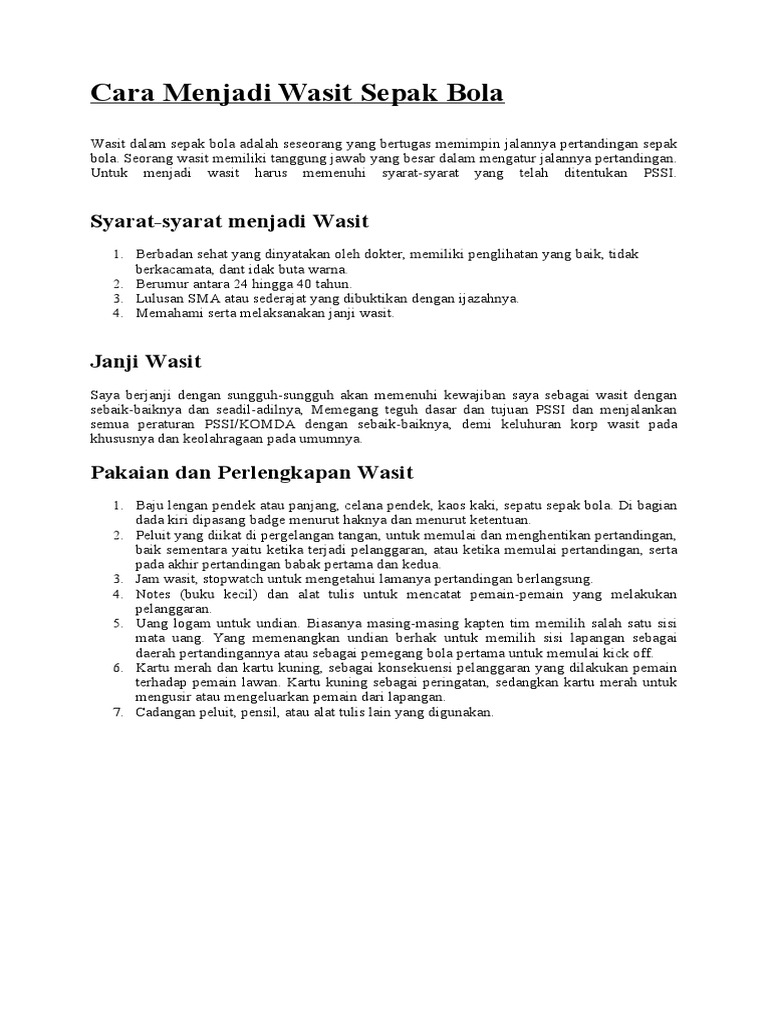 Cara Menjadi Wasit Sepak Bola

Wasit dalam sepak bola adalah seseorang yang bertugas memimpin jalannya pertandingan sepak bola. Seorang wasit memiliki tanggung jawab yang besar dalam mengatur jalannya pertandingan. Untuk menjadi wasit harus memenuhi syarat-syarat yang telah ditentukan PSSI.

Syarat-syarat menjadi Wasit

1. Berbadan sehat yang dinyatakan oleh dokter, memiliki penglihatan yang baik, tidak berkacamata, dant idak buta warna.
2. Berumur antara 24 hingga 40 tahun.
3. Lulusan SMA atau sederajat yang dibuktikan dengan ijazahnya.
4. Memahami serta melaksanakan janji wasit.

Janji Wasit

Saya berjanji dengan sungguh-sungguh akan memenuhi kewajiban saya sebagai wasit dengan sebaik-baiknya dan seadil-adilnya, Memegang teguh dasar dan tujuan PSSI dan menjalankan semua peraturan PSSI/KOMDA dengan sebaik-baiknya, demi keluhuran korp wasit pada khususnya dan keolahragaan pada umumnya.

Pakaian dan Perlengkapan Wasit

1. Baju lengan pendek atau panjang, celana pendek, kaos kaki, sepatu sepak bola. Di bagian dada kiri dipasang badge menurut haknya dan menurut ketentuan.
2. Peluit yang diikat di pergelangan tangan, untuk memulai dan menghentikan pertandingan, baik sementara yaitu ketika terjadi pelanggaran, atau ketika memulai pertandingan, serta pada akhir pertandingan babak pertama dan kedua.
3. Jam wasit, stopwatch untuk mengetahui lamanya pertandingan berlangsung.
4. Notes (buku kecil) dan alat tulis untuk mencatat pemain-pemain yang melakukan pelanggaran.
5. Uang logam untuk undian. Biasanya masing-masing kapten tim memilih salah satu sisi mata uang. Yang memenangkan undian berhak untuk memilih sisi lapangan sebagai daerah pertandingannya atau sebagai pemegang bola pertama untuk memulai kick off.
6. Kartu merah dan kartu kuning, sebagai konsekuensi pelanggaran yang dilakukan pemain terhadap pemain lawan. Kartu kuning sebagai peringatan, sedangkan kartu merah untuk mengusir atau mengeluarkan pemain dari lapangan.
7. Cadangan peluit, pensil, atau alat tulis lain yang digunakan.